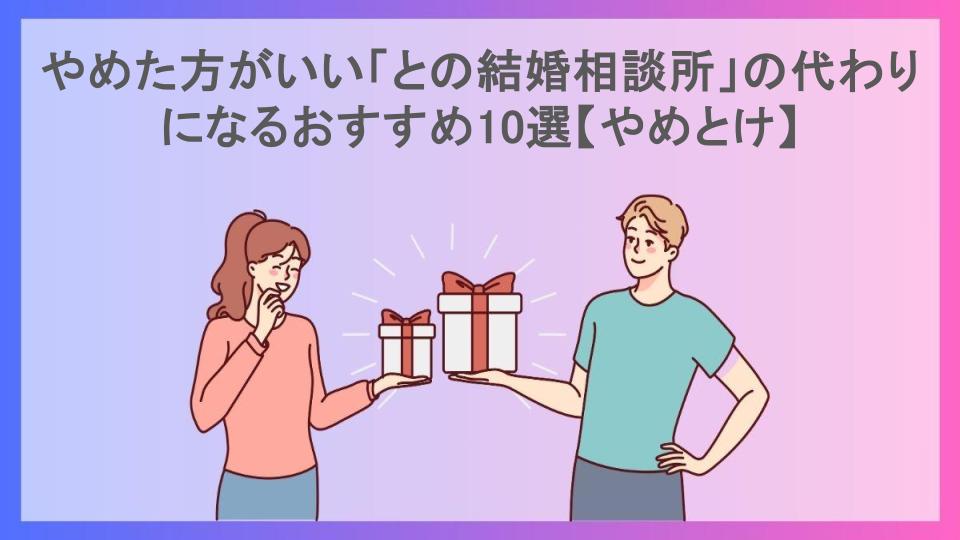 やめた方がいい「との結婚相談所」の代わりになるおすすめ10選【やめとけ】